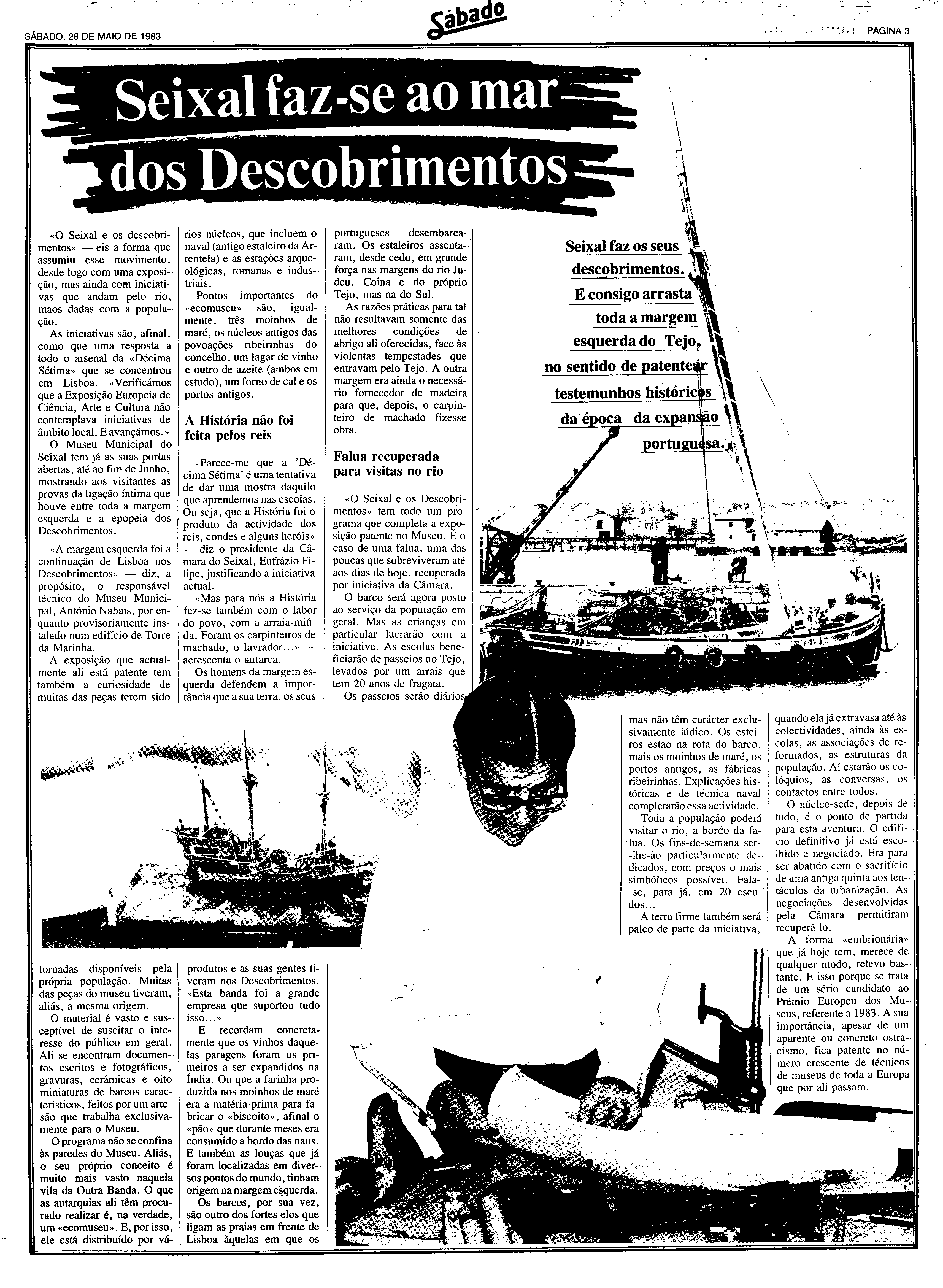 SÁBADO, 28 DE MAIO DE 1983

Sábado

PÁGINA 3

Seixal faz-se ao mar dos Descobrimentos

Seixal faz os seus descobrimentos. E consigo arrasta toda a margem esquerda do Tejo, no sentido de patentear testemunhos históricos da época da expansão portuguesa.

«O Seixal e os descobrimentos» — eis a forma que assumiu esse movimento, desde logo com uma exposição, mas ainda com iniciativas que andam pelo rio, mãos dadas com a população.

As iniciativas são, afinal, como que uma resposta a todo o arsenal da «Décima Sétima» que se concentrou em Lisboa. «Verificámos que a Exposição Europeia de Ciência, Arte e Cultura não contemplava iniciativas de âmbito local. E avançámos.»

O Museu Municipal do Seixal tem já as suas portas abertas, até ao fim de Junho, mostrando aos visitantes as provas da ligação íntima que houve entre toda a margem esquerda e a epopeia dos Descobrimentos.

«A margem esquerda foi a continuação de Lisboa nos Descobrimentos» — diz, a propósito, o responsável técnico do Museu Municipal, António Nabais, por enquanto provisoriamente instalado num edifício de Torre da Marinha.

A exposição que actualmente ali está patente tem também a curiosidade de muitas das peças terem sido tornadas disponíveis pela própria população. Muitas das peças do museu tiveram, aliás, a mesma origem.

O material é vasto e susceptível de suscitar o interesse do público em geral. Ali se encontram documentos escritos e fotográficos, gravuras, cerâmicas e oito miniaturas de barcos característicos, feitos por um artesão que trabalha exclusivamente para o Museu.

O programa não se confina às paredes do Museu. Aliás, o seu próprio conceito é muito mais vasto naquela vila da Outra Banda. O que as autarquias ali têm procurado realizar é, na verdade, um «ecomuseu». E, por isso, ele está distribuído por vários núcleos, que incluem o naval (antigo estaleiro da Arrentela) e as estações arqueológicas, romanas e industriais.

Pontos importantes do «ecomuseu» são, igualmente, três moinhos de maré, os núcleos antigos das povoações ribeirinhas do concelho, um lagar de vinho e outro de azeite (ambos em estudo), um forno de cal e os portos antigos.

A História não foi feita pelos reis

«Parece-me que a 'Décima Sétima' é uma tentativa de dar uma mostra daquilo que aprendemos nas escolas. Ou seja, que a História foi o produto da actividade dos reis, condes e alguns heróis» — diz o presidente da Câmara do Seixal, Eufrázio Filipe, justificando a iniciativa actual.

«Mas para nós a História fez-se também com o labor do povo, com a arraia-miúda. Foram os carpinteiros de machado, o lavrador...» — acrescenta o autarca.

Os homens da margem esquerda defendem a importância que a sua terra, os seus produtos e as suas gentes tiveram nos Descobrimentos. «Esta banda foi a grande empresa que suportou tudo isso...»

E recordam concretamente que os vinhos daquelas paragens foram os primeiros a ser expandidos na Índia. Ou que a farinha produzida nos moinhos de maré era a matéria-prima para fabricar o «biscoito», afinal o «pão» que durante meses era consumido a bordo das naus. E também as louças que já foram localizadas em diversos pontos do mundo, tinham origem na margem esquerda.

Os barcos, por sua vez, são outro dos fortes elos que ligam as praias em frente de Lisboa àquelas em que os portugueses desembarcaram. Os estaleiros assentaram, desde cedo, em grande força nas margens do rio Judeu, Coina e do próprio Tejo, mas na do Sul.

As razões práticas para tal não resultavam somente das melhores condições de abrigo ali oferecidas, face às violentas tempestades que entravam pelo Tejo. A outra margem era ainda o necessário fornecedor de madeira para que, depois, o carpinteiro de machado fizesse obra.

Falua recuperada para visitas no rio

«O Seixal e os Descobrimentos» tem todo um programa que completa a exposição patente no Museu. É o caso de uma falua, uma das poucas que sobreviveram até aos dias de hoje, recuperada por iniciativa da Câmara.

O barco será agora posto ao serviço da população em geral. Mas as crianças em particular lucrarão com a iniciativa. As escolas beneficiarão de passeios no Tejo, levados por um arrais que tem 20 anos de fragata.

Os passeios serão diários mas não têm carácter exclusivamente lúdico. Os esteiros estão na rota do barco, mais os moinhos de maré, os portos antigos, as fábricas ribeirinhas. Explicações históricas e de técnica naval completarão essa actividade.

Toda a população poderá visitar o rio, a bordo da falua. Os fins-de-semana ser-lhe-ão particularmente dedicados, com preços o mais simbólicos possível. Fala-se, para já, em 20 escudos...

A terra firme também será palco de parte da iniciativa, quando ela já extravasa até às colectividades, ainda às escolas, as associações de reformados, as estruturas da população. Aí estarão os colóquios, as conversas, os contactos entre todos.

O núcleo-sede, depois de tudo, é o ponto de partida para esta aventura. O edifício definitivo já está escolhido e negociado. Era para ser abatido com o sacrifício de uma antiga quinta aos tentáculos da urbanização. As negociações desenvolvidas pela Câmara permitiram recuperá-lo.

A forma «embrionária» que já hoje tem, merece de qualquer modo, relevo bastante. E isso porque se trata de um sério candidato ao Prémio Europeu dos Museus, referente a 1983. A sua importância, apesar de um aparente ou concreto ostracismo, fica patente no número crescente de técnicos de museus de toda a Europa que por ali passam.